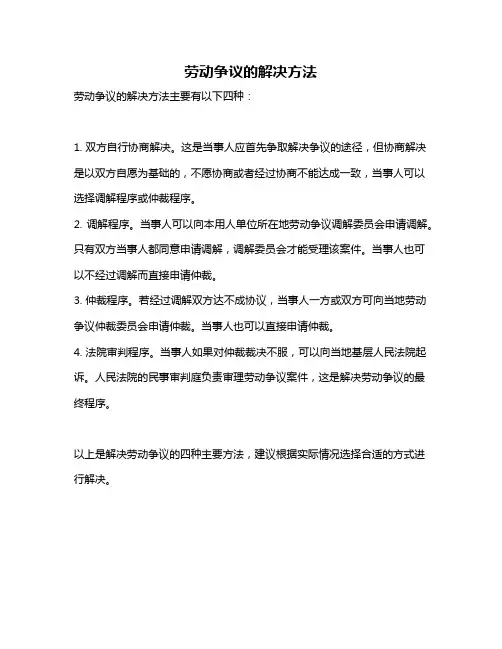 劳动争议的解决方法

劳动争议的解决方法主要有以下四种：

1. 双方自行协商解决。这是当事人应首先争取解决争议的途径，但协商解决是以双方自愿为基础的，不愿协商或者经过协商不能达成一致，当事人可以选择调解程序或仲裁程序。

2. 调解程序。当事人可以向本用人单位所在地劳动争议调解委员会申请调解。只有双方当事人都同意申请调解，调解委员会才能受理该案件。当事人也可以不经过调解而直接申请仲裁。

3. 仲裁程序。若经过调解双方达不成协议，当事人一方或双方可向当地劳动争议仲裁委员会申请仲裁。当事人也可以直接申请仲裁。

4. 法院审判程序。当事人如果对仲裁裁决不服，可以向当地基层人民法院起诉。人民法院的民事审判庭负责审理劳动争议案件，这是解决劳动争议的最终程序。

以上是解决劳动争议的四种主要方法，建议根据实际情况选择合适的方式进行解决。